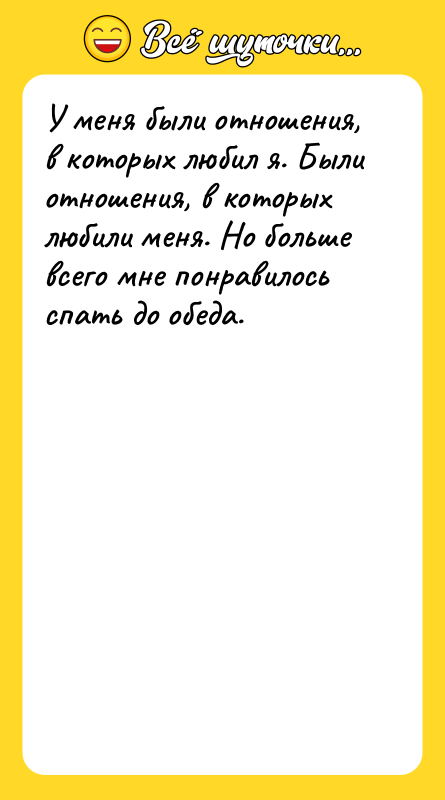 Всё шуточки...

У меня были отношения, в которых любил я. Были отношения, в которых любили меня. Но больше всего мне понравилось спать до обеда.